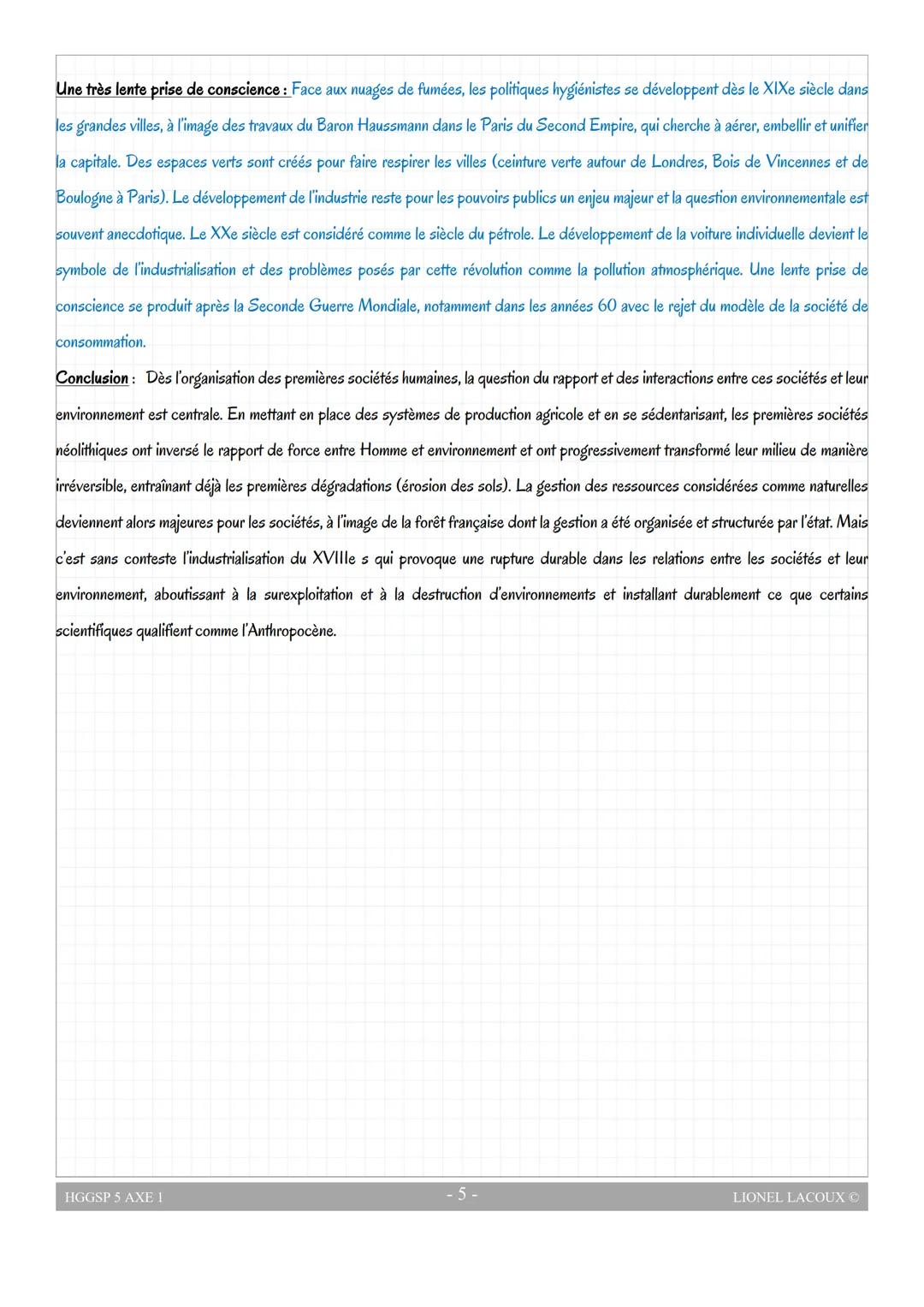 Une très lente prise de conscience : Face aux nuages de fumées, les politiques hygiénistes se développent dès le XIXe siècle dans les grandes villes, à l'image des travaux du Baron Haussmann dans le Paris du Second Empire, qui cherche à aérer, embellir et unifier la capitale. Des espaces verts sont créés pour faire respirer les villes (ceinture verte autour de Londres, Bois de Vincennes et de Boulogne à Paris). Le développement de l'industrie reste pour les pouvoirs publics un enjeu majeur et la question environnementale est souvent anecdotique. Le XXe siècle est considéré comme le siècle du pétrole. Le développement de la voiture individuelle devient le symbole de l'industrialisation et des problèmes posés par cette révolution comme la pollution atmosphérique. Une lente prise de conscience se produit après la Seconde Guerre Mondiale, notamment dans les années 60 avec le rejet du modèle de la société de consommation.

Conclusion : Dès l'organisation des premières sociétés humaines, la question du rapport et des interactions entre ces sociétés et leur environnement est centrale. En mettant en place des systèmes de production agricole et en se sédentarisant, les premières sociétés néolithiques ont inversé le rapport de force entre Homme et environnement et ont progressivement transformé leur milieu de manière irréversible, entraînant déjà les premières dégradations (érosion des sols). La gestion des ressources considérées comme naturelles deviennent alors majeures pour les sociétés, à l'image de la forêt française dont la gestion a été organisée et structurée par l'état. Mais c'est sans conteste l'industrialisation du XVIIIe s qui provoque une rupture durable dans les relations entre les sociétés et leur environnement, aboutissant à la surexploitation et à la destruction d'environnements et installant durablement ce que certains scientifiques qualifient comme l'Anthropocène.

HGGSP 5 AXE 1 - 5 - LIONEL LACOUX ©